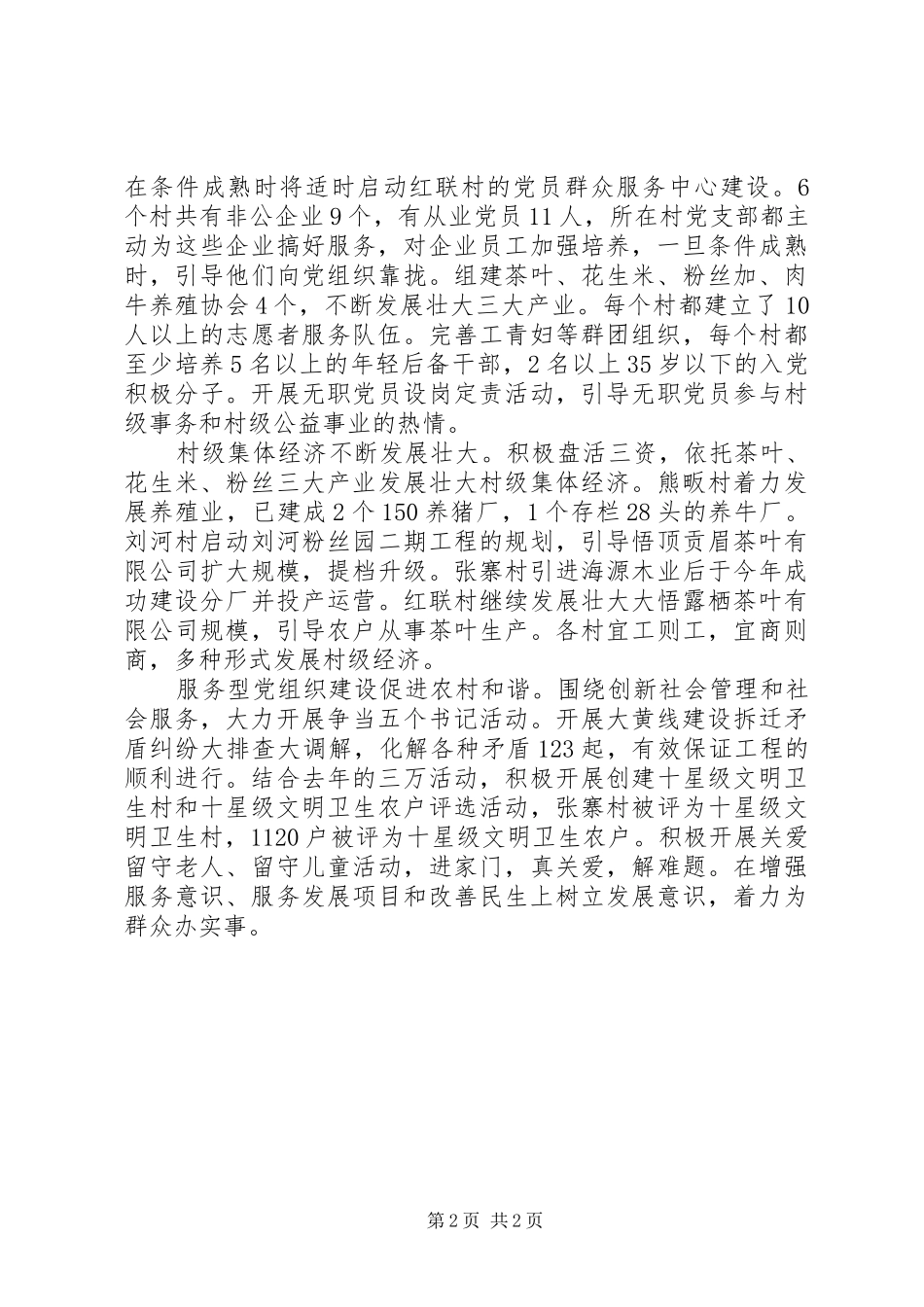 在条件成熟时将适时启动红联村的党员群众服务中心建设。6个村共有非公企业9个，有从业党员11人，所在村党支部都主动为这些企业搞好服务，对企业员工加强培养，一旦条件成熟时，引导他们向党组织靠拢。组建茶叶、花生米、粉丝加、肉牛养殖协会4个，不断发展壮大三大产业。每个村都建立了10人以上的志愿者服务队伍。完善工青妇等群团组织，每个村都至少培养5名以上的年轻后备干部，2名以上35岁以下的入党积极分子。开展无职党员设岗定责活动，引导无职党员参与村级事务和村级公益事业的热情。

村级集体经济不断发展壮大。积极盘活三资，依托茶叶、花生米、粉丝三大产业发展壮大村级集体经济。熊畈村着力发展养殖业，已建成2个150养猪厂，1个存栏28头的养牛厂。刘河村启动刘河粉丝园二期工程的规划，引导悟顶贡眉茶叶有限公司扩大规模，提档升级。张寨村引进海源木业后于今年成功建设分厂并投产运营。红联村继续发展壮大大悟露栖茶叶有限公司规模，引导农户从事茶叶生产。各村宜工则工，宜商则商，多种形式发展村级经济。

服务型党组织建设促进农村和谐。围绕创新社会管理和社会服务，大力开展争当五个书记活动。开展大黄线建设拆迁矛盾纠纷大排查大调解，化解各种矛盾123起，有效保证工程的顺利进行。结合去年的三万活动，积极开展创建十星级文明卫生村和十星级文明卫生农户评选活动，张寨村被评为十星级文明卫生村，1120户被评为十星级文明卫生农户。积极开展关爱留守老人、留守儿童活动，进家门，真关爱，解难题。在增强服务意识、服务发展项目和改善民生上树立发展意识，着力为群众办实事。

第2页 共2页